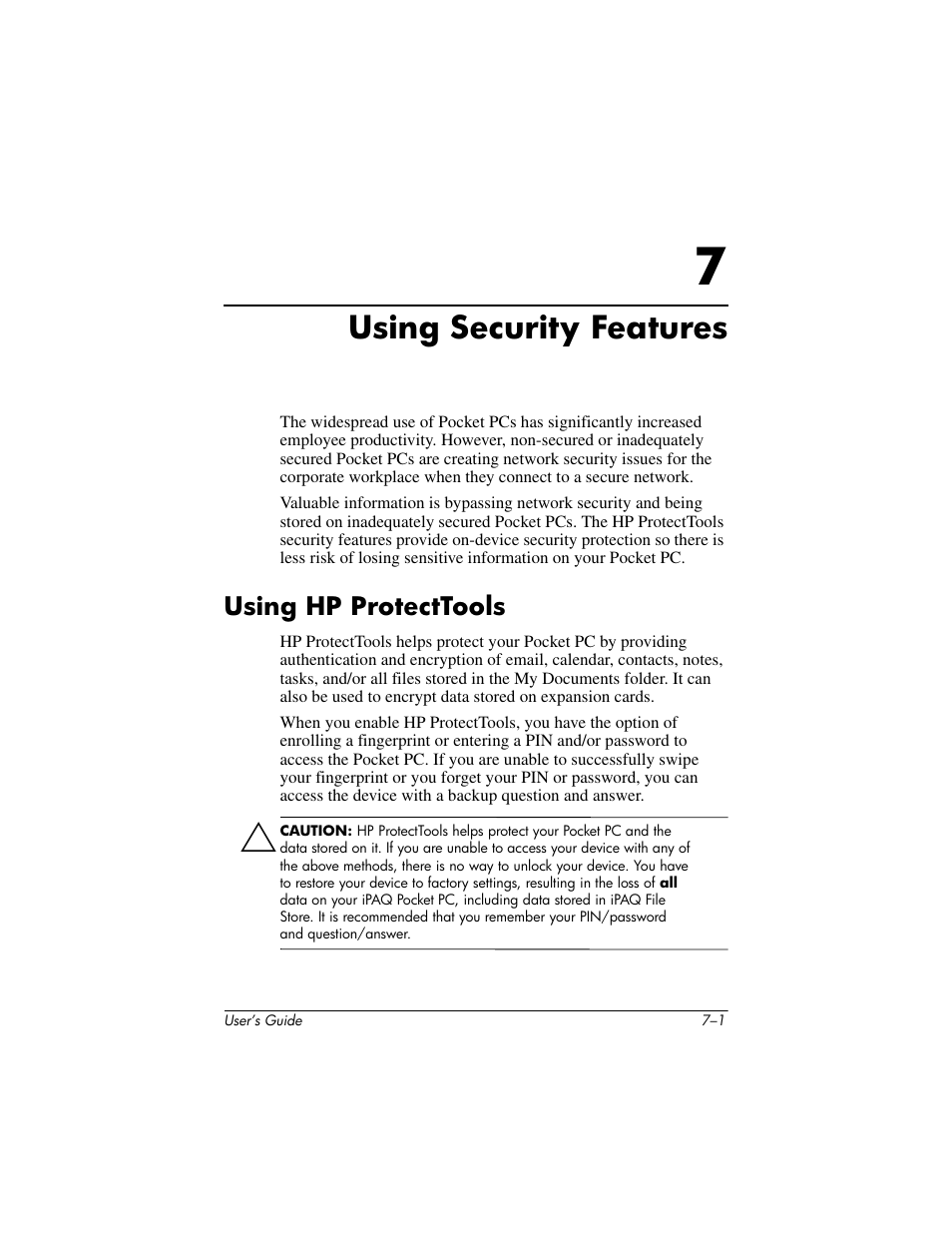 7

Using Security Features

The widespread use of Pocket PCs has significantly increased employee productivity. However, non-secured or inadequately secured Pocket PCs are creating network security issues for the corporate workplace when they connect to a secure network.

Valuable information is bypassing network security and being stored on inadequately secured Pocket PCs. The HP ProtectTools security features provide on-device security protection so there is less risk of losing sensitive information on your Pocket PC.

Using HP ProtectTools

HP ProtectTools helps protect your Pocket PC by providing authentication and encryption of email, calendar, contacts, notes, tasks, and/or all files stored in the My Documents folder. It can also be used to encrypt data stored on expansion cards.

When you enable HP ProtectTools, you have the option of enrolling a fingerprint or entering a PIN and/or password to access the Pocket PC. If you are unable to successfully swipe your fingerprint or you forget your PIN or password, you can access the device with a backup question and answer.

CAUTION: HP ProtectTools helps protect your Pocket PC and the data stored on it. If you are unable to access your device with any of the above methods, there is no way to unlock your device. You have to restore your device to factory settings, resulting in the loss of all data on your iPAQ Pocket PC, including data stored in iPAQ File Store. It is recommended that you remember your PIN/password and question/answer.

User's Guide 7–1